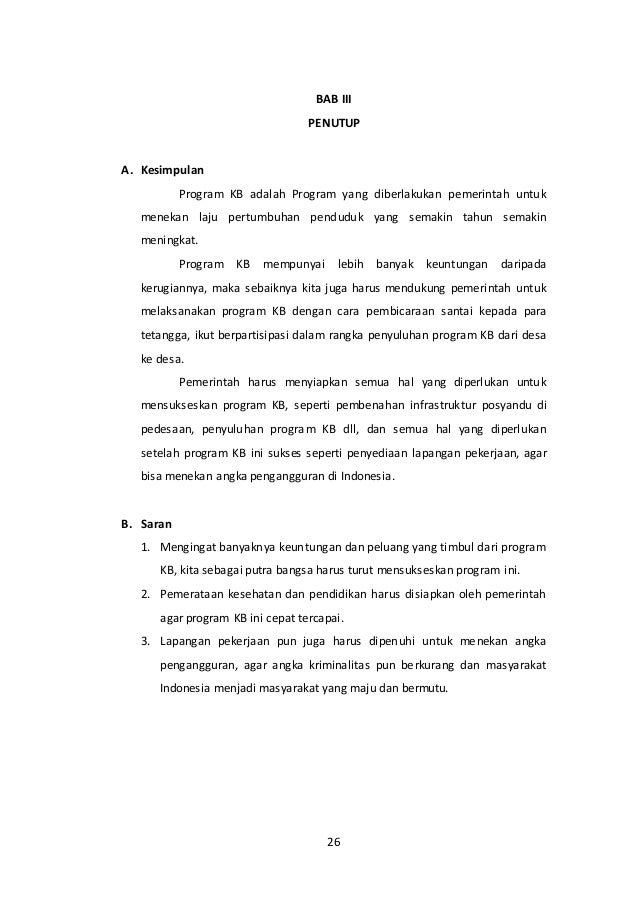 BAB III
PENUTUP

A. Kesimpulan

Program KB adalah Program yang diberlakukan pemerintah untuk menekan laju pertumbuhan penduduk yang semakin tahun semakin meningkat.

Program KB mempunyai lebih banyak keuntungan daripada kerugiannya, maka sebaiknya kita juga harus mendukung pemerintah untuk melaksanakan program KB dengan cara pembicaraan santai kepada para tetangga, ikut berpartisipasi dalam rangka penyuluhan program KB dari desa ke desa.

Pemerintah harus menyiapkan semua hal yang diperlukan untuk mensukseskan program KB, seperti pembenahan infrastruktur posyandu di pedesaan, penyuluhan program KB dll, dan semua hal yang diperlukan setelah program KB ini sukses seperti penyediaan lapangan pekerjaan, agar bisa menekan angka pengangguran di Indonesia.

B. Saran

1. Mengingat banyaknya keuntungan dan peluang yang timbul dari program KB, kita sebagai putra bangsa harus turut mensukseskan program ini.
2. Pemerataan kesehatan dan pendidikan harus disiapkan oleh pemerintah agar program KB ini cepat tercapai.
3. Lapangan pekerjaan pun juga harus dipenuhi untuk menekan angka pengangguran, agar angka kriminalitas pun berkurang dan masyarakat Indonesia menjadi masyarakat yang maju dan bermutu.

26